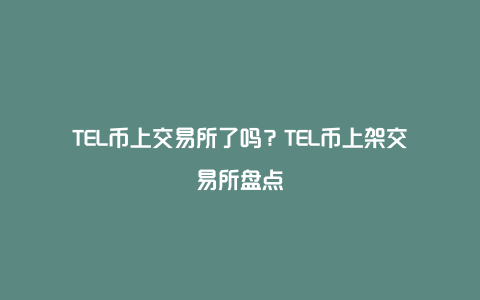 TEL币上交易所了吗？TEL币上架交易所盘点